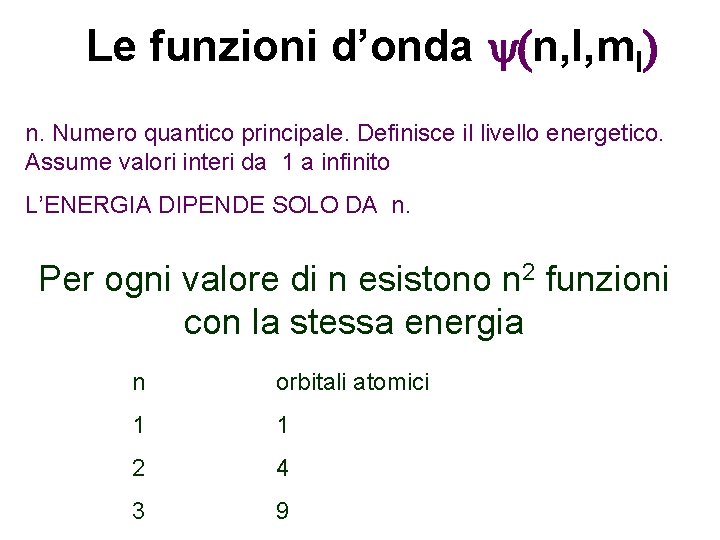 Le funzioni d'onda $\psi(n,l,m_l)$

n. Numero quantico principale. Definisce il livello energetico. Assume valori interi da 1 a infinito

L'ENERGIA DIPENDE SOLO DA n.

Per ogni valore di n esistono $n^2$ funzioni con la stessa energia

| n | orbitali atomici |
|---|---|
| 1 | 1 |
| 2 | 4 |
| 3 | 9 |